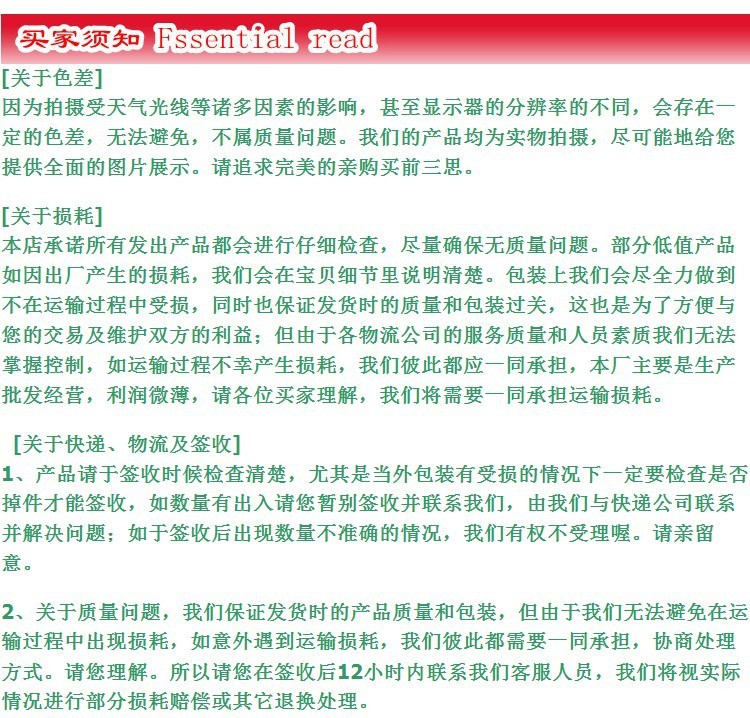 买家须知 Fssential read

[关于色差]
因为拍摄受天气光线等诸多因素的影响，甚至显示器的分辨率的不同，会存在一定的色差，无法避免，不属质量问题。我们的产品均为实物拍摄，尽可能地给您提供全面的图片展示。请追求完美的亲购买前三思。

[关于损耗]
本店承诺所有发出产品都会进行仔细检查，尽量确保无质量问题。部分低值产品如因出厂产生的损耗，我们会在宝贝细节里说明清楚。包装上我们会尽全力做到不在运输过程中受损，同时也保证发货时的质量和包装过关，这也是为了方便与您的交易及维护双方的利益；但由于各物流公司的服务质量和人员素质我们无法掌握控制，如运输过程不幸产生损耗，我们彼此都应一同承担，本厂主要是生产批发经营，利润微薄，请各位买家理解，我们将需要一同承担运输损耗。

[关于快递、物流及签收]
1、产品请于签收时候检查清楚，尤其是当外包装有受损的情况下一定要检查是否掉件才能签收，如数量有出入请您暂别签收并联系我们，由我们与快递公司联系并解决问题；如于签收后出现数量不准确的情况，我们有权不受理喔。请亲留意。

2、关于质量问题，我们保证发货时的产品质量和包装，但由于我们无法避免在运输过程中出现损耗，如意外遇到运输损耗，我们彼此都需要一同承担，协商处理方式。请您理解。所以请您在签收后12小时内联系我们客服人员，我们将视实际情况进行部分损耗赔偿或其它退换处理。